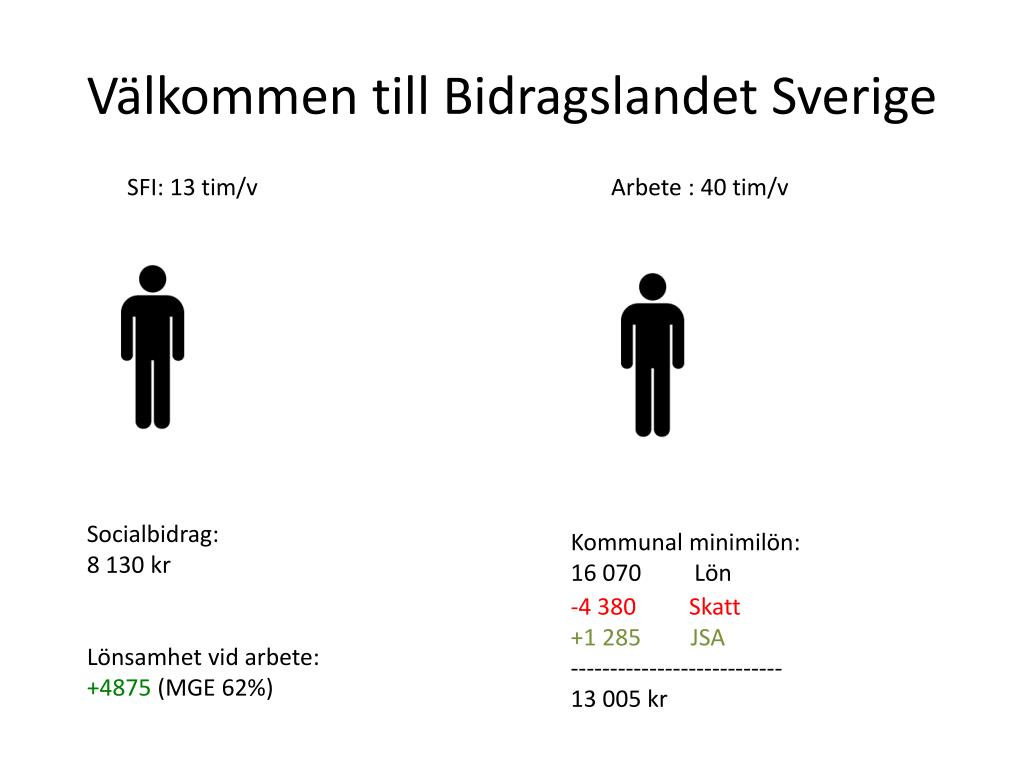 Välkommen till Bidragslandet Sverige

SFI: 13 tim/v

Socialbidrag:
8 130 kr

Lönsamhet vid arbete:
+4875 (MGE 62%)

Arbete : 40 tim/v

Kommunal minimilön:
16 070 Lön
-4 380 Skatt
+1 285 JSA
---------------------------
13 005 kr